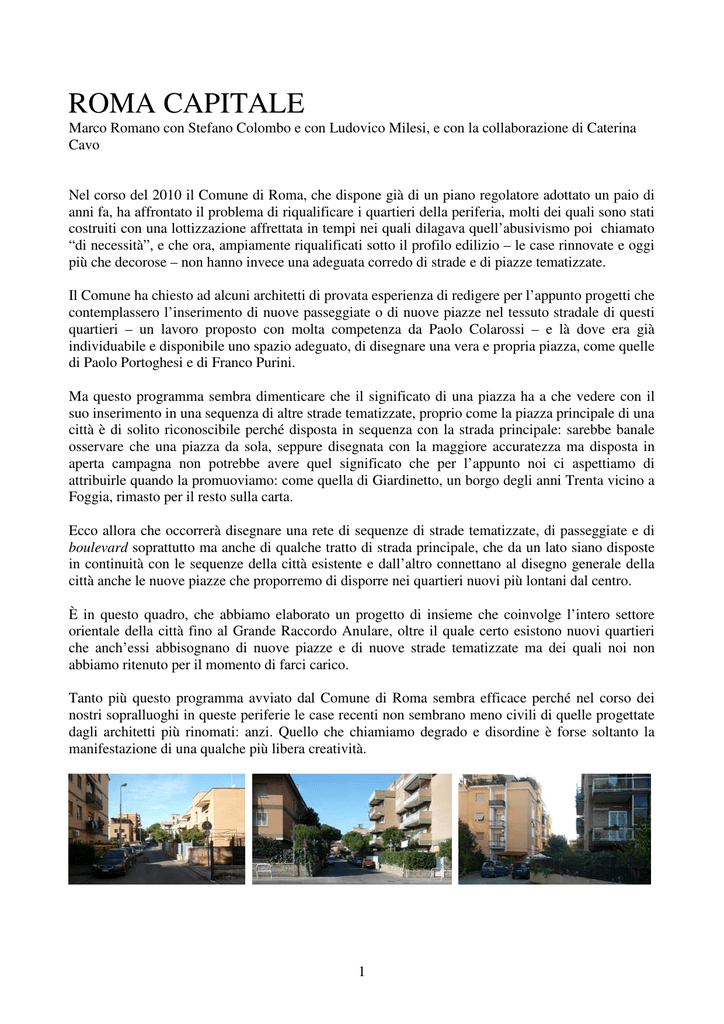 ROMA CAPITALE
Marco Romano con Stefano Colombo e con Ludovico Milesi, e con la collaborazione di Caterina Cavo

Nel corso del 2010 il Comune di Roma, che dispone già di un piano regolatore adottato un paio di anni fa, ha affrontato il problema di riqualificare i quartieri della periferia, molti dei quali sono stati costruiti con una lottizzazione affrettata in tempi nei quali dilagava quell'abusivismo poi chiamato "di necessità", e che ora, ampiamente riqualificati sotto il profilo edilizio – le case rinnovate e oggi più che decorose – non hanno invece una adeguata corredo di strade e di piazze tematizzate.

Il Comune ha chiesto ad alcuni architetti di provata esperienza di redigere per l'appunto progetti che contemplassero l'inserimento di nuove passeggiate o di nuove piazze nel tessuto stradale di questi quartieri – un lavoro proposto con molta competenza da Paolo Colarossi – e là dove era già individuabile e disponibile uno spazio adeguato, di disegnare una vera e propria piazza, come quelle di Paolo Portoghesi e di Franco Purini.

Ma questo programma sembra dimenticare che il significato di una piazza ha a che vedere con il suo inserimento in una sequenza di altre strade tematizzate, proprio come la piazza principale di una città è di solito riconoscibile perché disposta in sequenza con la strada principale: sarebbe banale osservare che una piazza da sola, seppure disegnata con la maggiore accuratezza ma disposta in aperta campagna non potrebbe avere quel significato che per l'appunto noi ci aspettiamo di attribuirle quando la promuoviamo: come quella di Giardinetto, un borgo degli anni Trenta vicino a Foggia, rimasto per il resto sulla carta.

Ecco allora che occorrerà disegnare una rete di sequenze di strade tematizzate, di passeggiate e di boulevard soprattutto ma anche di qualche tratto di strada principale, che da un lato siano disposte in continuità con le sequenze della città esistente e dall'altro connettano al disegno generale della città anche le nuove piazze che proporremo di disporre nei quartieri nuovi più lontani dal centro.

È in questo quadro, che abbiamo elaborato un progetto di insieme che coinvolge l'intero settore orientale della città fino al Grande Raccordo Anulare, oltre il quale certo esistono nuovi quartieri che anch'essi abbisognano di nuove piazze e di nuove strade tematizzate ma dei quali noi non abbiamo ritenuto per il momento di farci carico.

Tanto più questo programma avviato dal Comune di Roma sembra efficace perché nel corso dei nostri sopralluoghi in queste periferie le case recenti non sembrano meno civili di quelle progettate dagli architetti più rinomati: anzi. Quello che chiamiamo degrado e disordine è forse soltanto la manifestazione di una qualche più libera creatività.

1